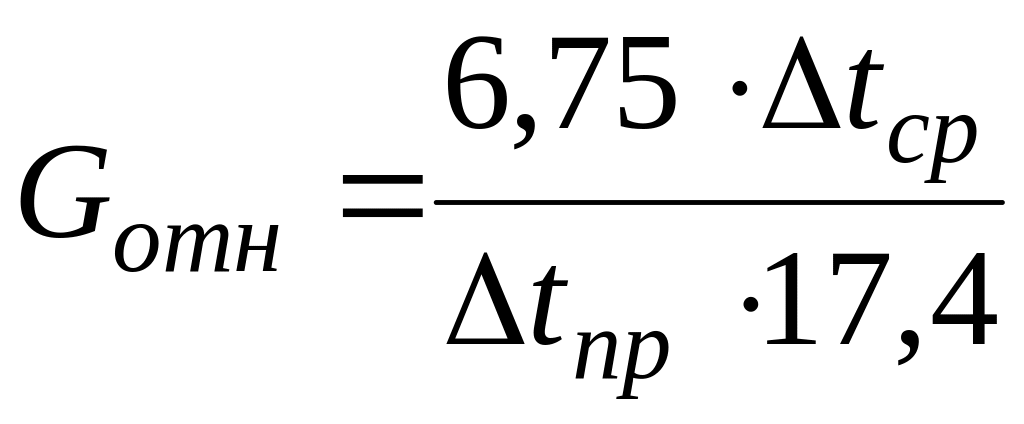 $G_{отн} = \frac{6,75 \cdot \Delta t_{ср}}{\Delta t_{пр} \cdot 17,4}$